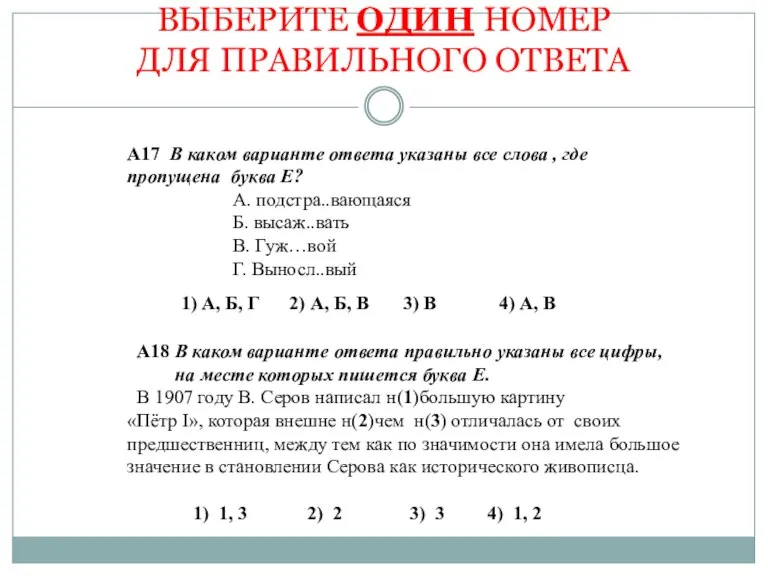 ВЫБЕРИТЕ ОДИН НОМЕР ДЛЯ ПРАВИЛЬНОГО ОТВЕТА

А17 В каком варианте ответа указаны все слова , где пропущена буква Е?
А. подстра..вающаяся
Б. высаж..вать
В. Гуж…вой
Г. Выносл..вый

1) А, Б, Г 2) А, Б, В 3) В 4) А, В

А18 В каком варианте ответа правильно указаны все цифры, на месте которых пишется буква Е.
В 1907 году В. Серов написал н(1)большую картину «Пётр I», которая внешне н(2)чем н(3) отличалась от своих предшественниц, между тем как по значимости она имела большое значение в становлении Серова как исторического живописца.

1) 1, 3 2) 2 3) 3 4) 1, 2